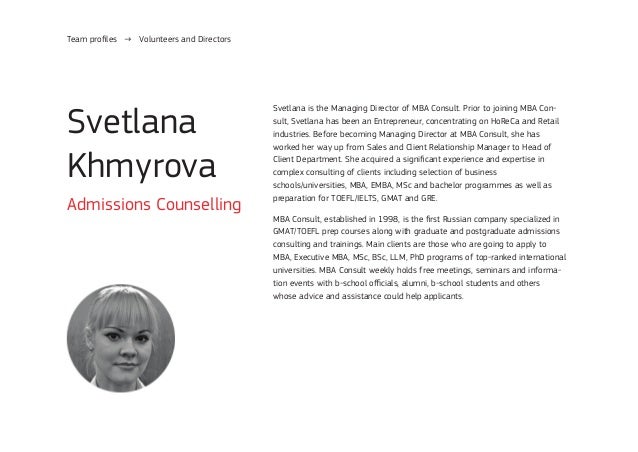 Team profiles → Volunteers and Directors

Svetlana Khmyrova

Admissions Counselling

Svetlana is the Managing Director of MBA Consult. Prior to joining MBA Consult, Svetlana has been an Entrepreneur, concentrating on HoReCa and Retail industries. Before becoming Managing Director at MBA Consult, she has worked her way up from Sales and Client Relationship Manager to Head of Client Department. She acquired a significant experience and expertise in complex consulting of clients including selection of business schools/universities, MBA, EMBA, MSc and bachelor programmes as well as preparation for TOEFL/IELTS, GMAT and GRE.

MBA Consult, established in 1998, is the first Russian company specialized in GMAT/TOEFL prep courses along with graduate and postgraduate admissions consulting and trainings. Main clients are those who are going to apply to MBA, Executive MBA, MSc, BSc, LLM, PhD programs of top-ranked international universities. MBA Consult weekly holds free meetings, seminars and information events with b-school officials, alumni, b-school students and others whose advice and assistance could help applicants.